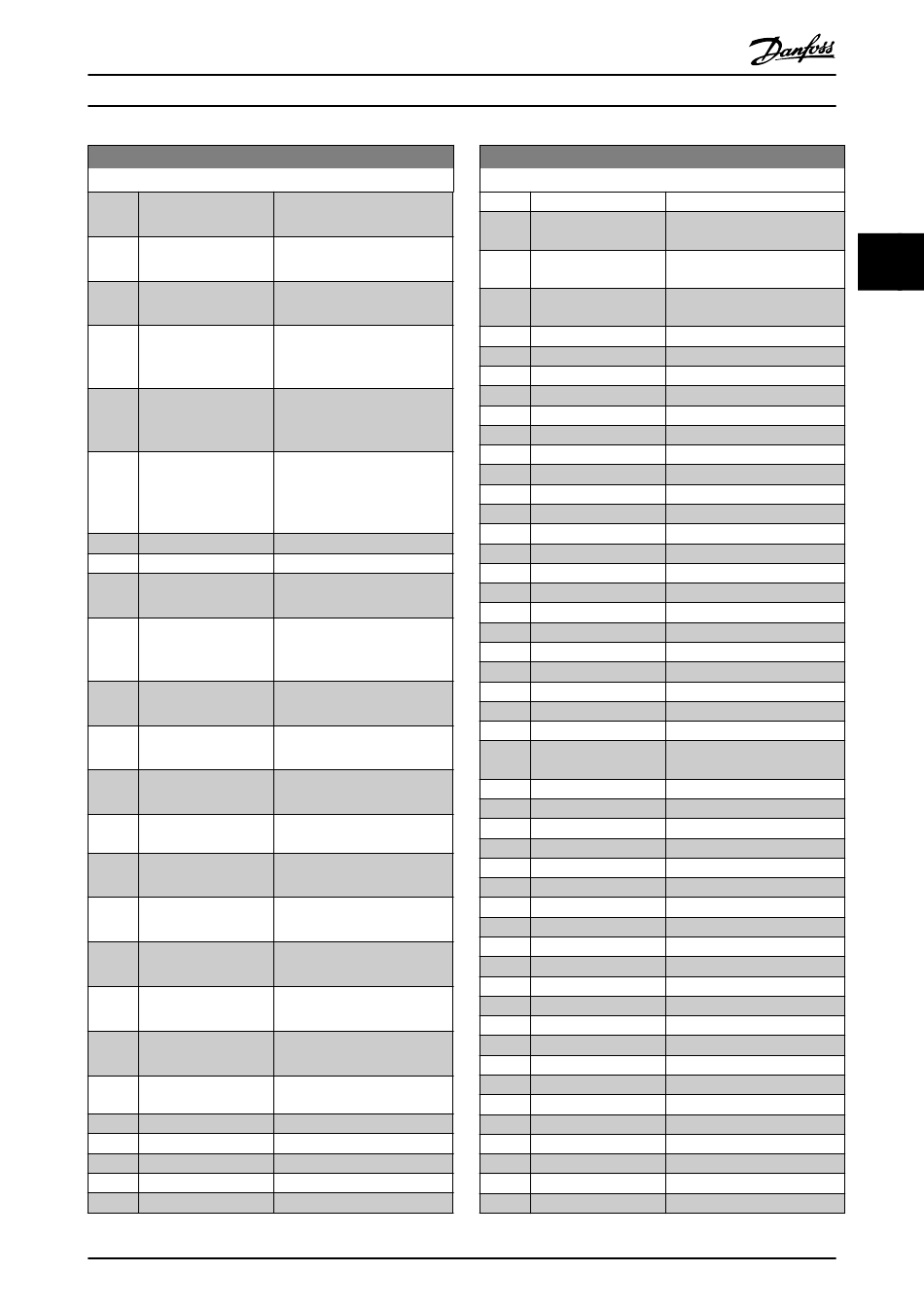 Danfoss